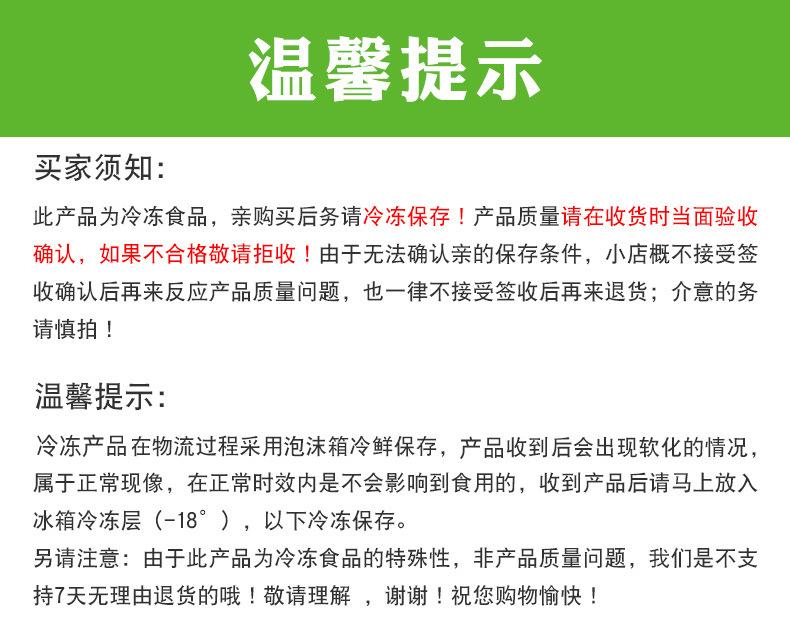 温馨提示

买家须知:

此产品为冷冻食品，亲购买后务请冷冻保存！产品质量请在收货时当面验收确认，如果不合格敬请拒收！由于无法确认亲的保存条件，小店概不接受签收确认后再来反应产品质量问题，也一律不接受签收后再来退货；介意的务请慎拍！

温馨提示:

冷冻产品在物流过程采用泡沫箱冷鲜保存，产品收到后会出现软化的情况，属于正常现像，在正常时效内是不会影响到食用的，收到产品后请马上放入冰箱冷冻层（-18°），以下冷冻保存。

另请注意：由于此产品为冷冻食品的特殊性，非产品质量问题，我们是不支持7天无理由退货的哦！敬请理解 ，谢谢！祝您购物愉快！